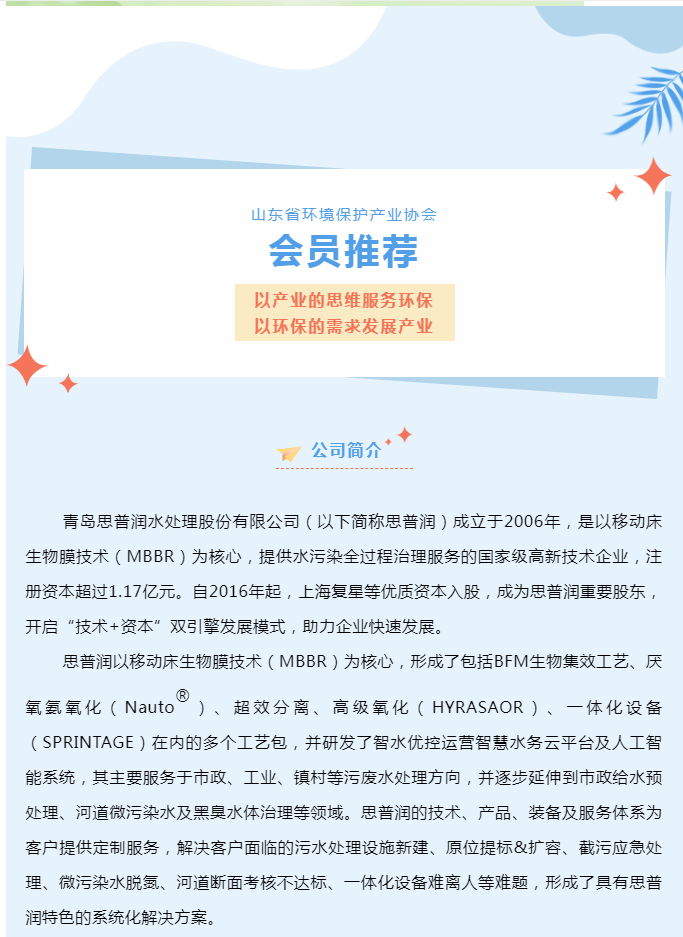 山东省环境保护产业协会

会员推荐

以产业的思维服务环保
以环保的需求发展产业

公司简介

青岛思普润水处理股份有限公司（以下简称思普润）成立于2006年，是以移动床生物膜技术（MBBR）为核心，提供水污染全过程治理服务的国家级高新技术企业，注册资本超过1.17亿元。自2016年起，上海复星等优质资本入股，成为思普润重要股东，开启“技术+资本”双引擎发展模式，助力企业快速发展。

思普润以移动床生物膜技术（MBBR）为核心，形成了包括BFM生物集效工艺、厌氧氨氧化（Nauto®）、超效分离、高级氧化（HYRASAOR）、一体化设备（SPRINTAGE）在内的多个工艺包，并研发了智水优控运营智慧水务云平台及人工智能系统，其主要服务于市政、工业、镇村等污废水处理方向，并逐步延伸到市政给水预处理、河道微污染水及黑臭水体治理等领域。思普润的技术、产品、装备及服务体系为客户提供定制服务，解决客户面临的污水处理设施新建、原位提标&扩容、截污应急处理、微污染水脱氮、河道断面考核不达标、一体化设备难离人等难题，形成了具有思普润特色的系统化解决方案。